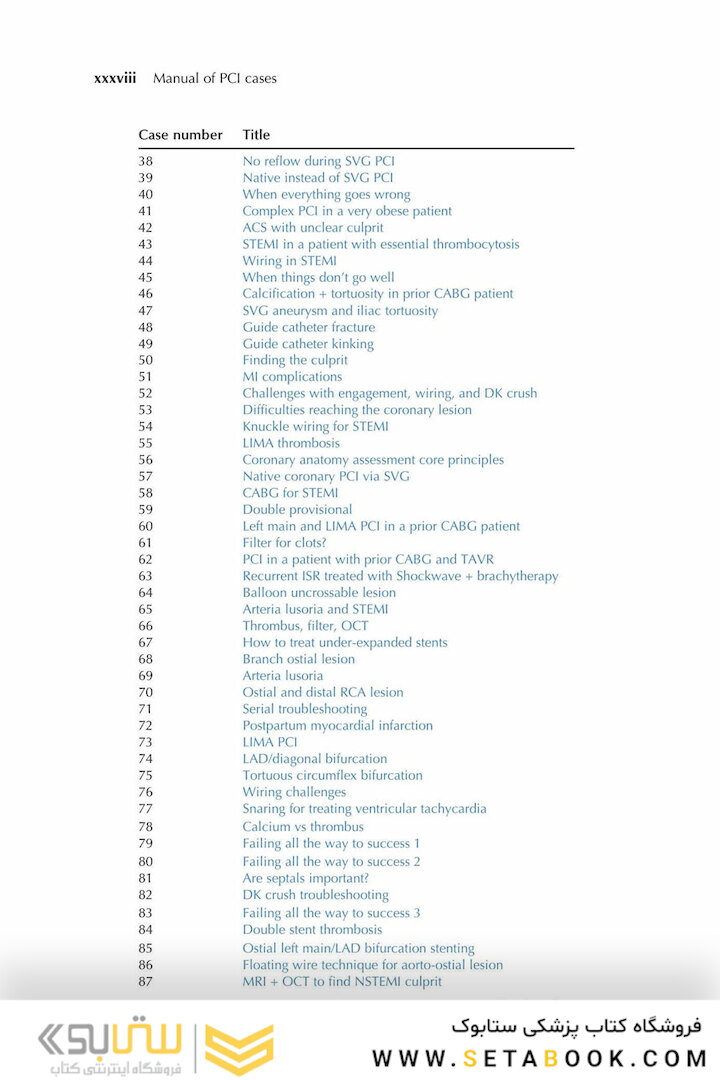 xxxviii Manual of PCI cases

| Case number | Title |
|---|---|
| 38 | No reflow during SVG PCI |
| 39 | Native instead of SVG PCI |
| 40 | When everything goes wrong |
| 41 | Complex PCI in a very obese patient |
| 42 | ACS with unclear culprit |
| 43 | STEMI in a patient with essential thrombocytosis |
| 44 | Wiring in STEMI |
| 45 | When things don't go well |
| 46 | Calcification + tortuosity in prior CABG patient |
| 47 | SVG aneurysm and iliac tortuosity |
| 48 | Guide catheter fracture |
| 49 | Guide catheter kinking |
| 50 | Finding the culprit |
| 51 | MI complications |
| 52 | Challenges with engagement, wiring, and DK crush |
| 53 | Difficulties reaching the coronary lesion |
| 54 | Knuckle wiring for STEMI |
| 55 | LIMA thrombosis |
| 56 | Coronary anatomy assessment core principles |
| 57 | Native coronary PCI via SVG |
| 58 | CABG for STEMI |
| 59 | Double provisional |
| 60 | Left main and LIMA PCI in a prior CABG patient |
| 61 | Filter for clots? |
| 62 | PCI in a patient with prior CABG and TAVR |
| 63 | Recurrent ISR treated with Shockwave + brachytherapy |
| 64 | Balloon uncrossable lesion |
| 65 | Arteria lusoria and STEMI |
| 66 | Thrombus, filter, OCT |
| 67 | How to treat under-expanded stents |
| 68 | Branch ostial lesion |
| 69 | Arteria lusoria |
| 70 | Ostial and distal RCA lesion |
| 71 | Serial troubleshooting |
| 72 | Postpartum myocardial infarction |
| 73 | LIMA PCI |
| 74 | LAD/diagonal bifurcation |
| 75 | Tortuous circumflex bifurcation |
| 76 | Wiring challenges |
| 77 | Snaring for treating ventricular tachycardia |
| 78 | Calcium vs thrombus |
| 79 | Failing all the way to success 1 |
| 80 | Failing all the way to success 2 |
| 81 | Are septals important? |
| 82 | DK crush troubleshooting |
| 83 | Failing all the way to success 3 |
| 84 | Double stent thrombosis |
| 85 | Ostial left main/LAD bifurcation stenting |
| 86 | Floating wire technique for aorto-ostial lesion |
| 87 | MRI + OCT to find NSTEMI culprit |

ستابوک
فروشگاه اینترنتی کتاب

فروشگاه کتاب پزشکی ستابوک
WWW.SETABOOK.COM